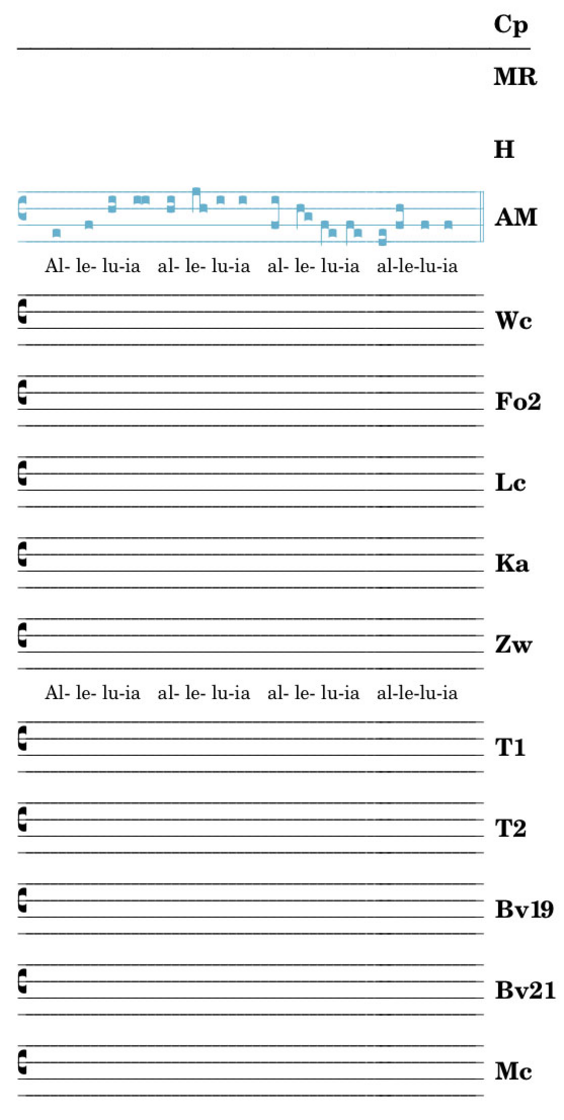 Cp

MR

H

AM

Al- le- lu-ia al- le- lu-ia al- le- lu-ia al-le-lu-ia

Wc

Fo2

Lc

Ka

Zw

Al- le- lu-ia al- le- lu-ia al- le- lu-ia al-le-lu-ia

T1

T2

Bv19

Bv21

Mc